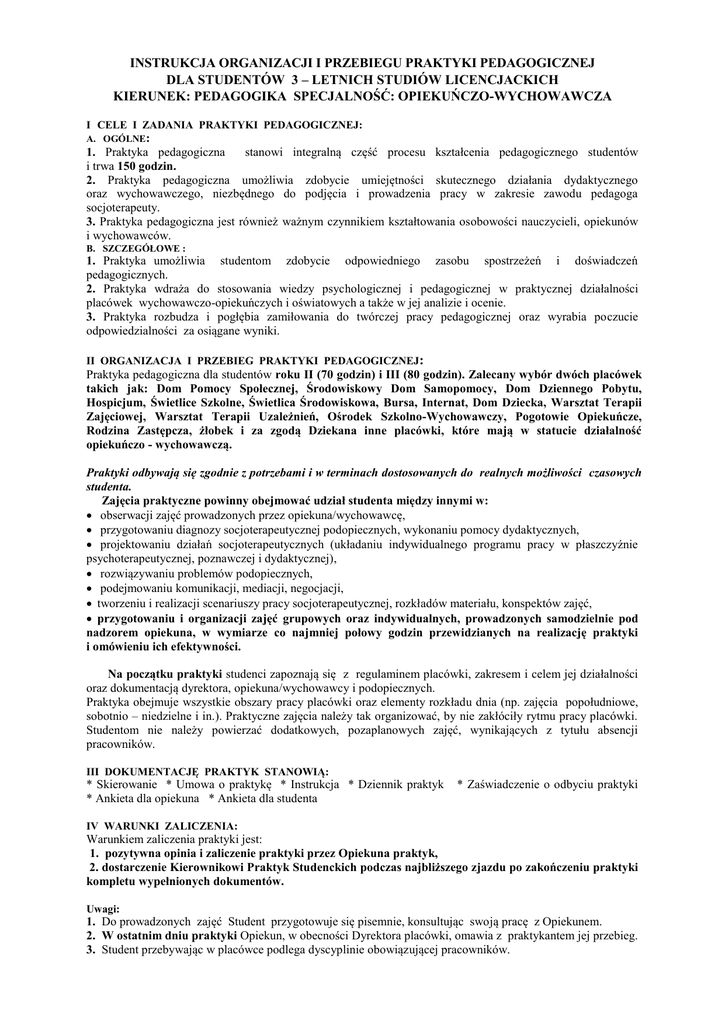 INSTRUKCJA ORGANIZACJI I PRZEBIEGU PRAKTYKI PEDAGOGICZNEJ
DLA STUDENTÓW 3 – LETNICH STUDIÓW LICENCJACKICH
KIERUNEK: PEDAGOGIKA SPECJALNOŚĆ: OPIEKUŃCZO-WYCHOWAWCZA

I CELE I ZADANIA PRAKTYKI PEDAGOGICZNEJ:
A. OGÓLNE:
1. Praktyka pedagogiczna stanowi integralną część procesu kształcenia pedagogicznego studentów i trwa 150 godzin.
2. Praktyka pedagogiczna umożliwia zdobycie umiejętności skutecznego działania dydaktycznego oraz wychowawczego, niezbędnego do podjęcia i prowadzenia pracy w zakresie zawodu pedagoga socjoterapeuty.
3. Praktyka pedagogiczna jest również ważnym czynnikiem kształtowania osobowości nauczycieli, opiekunów i wychowawców.
B. SZCZEGÓŁOWE :
1. Praktyka umożliwia studentom zdobycie odpowiedniego zasobu spostrzeżeń i doświadczeń pedagogicznych.
2. Praktyka wdraża do stosowania wiedzy psychologicznej i pedagogicznej w praktycznej działalności placówek wychowawczo-opiekuńczych i oświatowych a także w jej analizie i ocenie.
3. Praktyka rozbudza i pogłębia zamiłowania do twórczej pracy pedagogicznej oraz wyrabia poczucie odpowiedzialności za osiągane wyniki.

II ORGANIZACJA I PRZEBIEG PRAKTYKI PEDAGOGICZNEJ:
Praktyka pedagogiczna dla studentów roku II (70 godzin) i III (80 godzin). Zalecany wybór dwóch placówek takich jak: Dom Pomocy Społecznej, Środowiskowy Dom Samopomocy, Dom Dziennego Pobytu, Hospicjum, Świetlice Szkolne, Świetlica Środowiskowa, Bursa, Internat, Dom Dziecka, Warsztat Terapii Zajęciowej, Warsztat Terapii Uzależnień, Ośrodek Szkolno-Wychowawczy, Pogotowie Opiekuńcze, Rodzina Zastępcza, żłobek i za zgodą Dziekana inne placówki, które mają w statucie działalność opiekuńczo - wychowawczą.

Praktyki odbywają się zgodnie z potrzebami i w terminach dostosowanych do realnych możliwości czasowych studenta.
Zajęcia praktyczne powinny obejmować udział studenta między innymi w:
• obserwacji zajęć prowadzonych przez opiekuna/wychowawcę,
• przygotowaniu diagnozy socjoterapeutycznej podopiecznych, wykonaniu pomocy dydaktycznych,
• projektowaniu działań socjoterapeutycznych (układaniu indywidualnego programu pracy w płaszczyźnie psychoterapeutycznej, poznawczej i dydaktycznej),
• rozwiązywaniu problemów podopiecznych,
• podejmowaniu komunikacji, mediacji, negocjacji,
• tworzeniu i realizacji scenariuszy pracy socjoterapeutycznej, rozkładów materiału, konspektów zajęć,
• przygotowaniu i organizacji zajęć grupowych oraz indywidualnych, prowadzonych samodzielnie pod nadzorem opiekuna, w wymiarze co najmniej połowy godzin przewidzianych na realizację praktyki i omówieniu ich efektywności.

Na początku praktyki studenci zapoznają się z regulaminem placówki, zakresem i celem jej działalności oraz dokumentacją dyrektora, opiekuna/wychowawcy i podopiecznych.
Praktyka obejmuje wszystkie obszary pracy placówki oraz elementy rozkładu dnia (np. zajęcia popołudniowe, sobotnio – niedzielne i in.). Praktyczne zajęcia należy tak organizować, by nie zakłóciły rytmu pracy placówki. Studentom nie należy powierzać dodatkowych, pozaplanowych zajęć, wynikających z tytułu absencji pracowników.

III DOKUMENTACJĘ PRAKTYK STANOWIĄ:
* Skierowanie * Umowa o praktykę * Instrukcja * Dziennik praktyk * Zaświadczenie o odbyciu praktyki * Ankieta dla opiekuna * Ankieta dla studenta

IV WARUNKI ZALICZENIA:
Warunkiem zaliczenia praktyki jest:
1. pozytywna opinia i zaliczenie praktyki przez Opiekuna praktyk,
2. dostarczenie Kierownikowi Praktyk Studenckich podczas najbliższego zjazdu po zakończeniu praktyki kompletu wypełnionych dokumentów.

Uwagi:
1. Do prowadzonych zajęć Student przygotowuje się pisemnie, konsultując swoją pracę z Opiekunem.
2. W ostatnim dniu praktyki Opiekun, w obecności Dyrektora placówki, omawia z praktykantem jej przebieg.
3. Student przebywając w placówce podlega dyscyplinie obowiązującej pracowników.